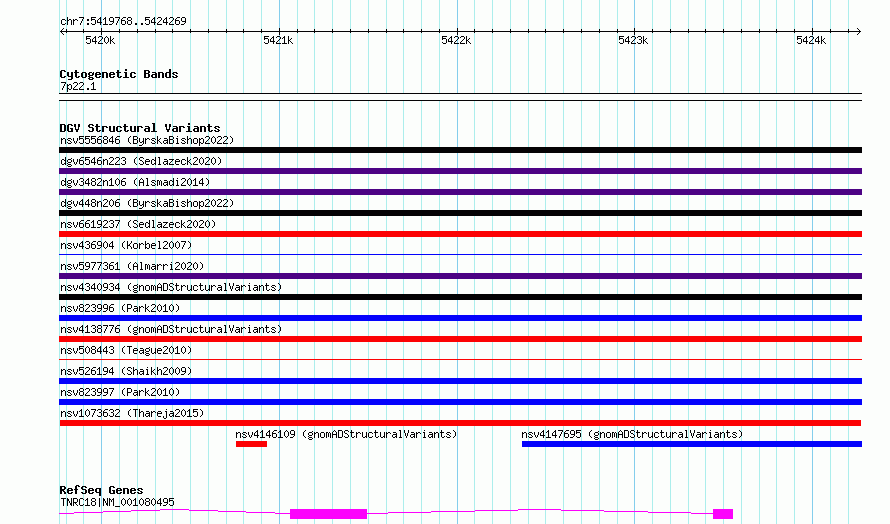 chr7:5419768..5424269

5420k 5421k 5422k 5423k 5424k

Cytogenetic Bands
7p22.1

DGV Structural Variants
nsv5556846 (ByrskaBishop2022)
dgv6546n223 (Sedlazeck2020)
dgv3482n106 (Alsmadi2014)
dgv448n206 (ByrskaBishop2022)
nsv6619237 (Sedlazeck2020)
nsv436904 (Korbel2007)
nsv5977361 (Almarri2020)
nsv4340934 (gnomADStructuralVariants)
nsv823996 (Park2010)
nsv4138776 (gnomADStructuralVariants)
nsv508443 (Teague2010)
nsv526194 (Shaikh2009)
nsv823997 (Park2010)
nsv1073632 (Thareja2015)
nsv4146109 (gnomADStructuralVariants)
nsv4147695 (gnomADStructuralVariants)

RefSeq Genes
TNRC18|NM_001080495